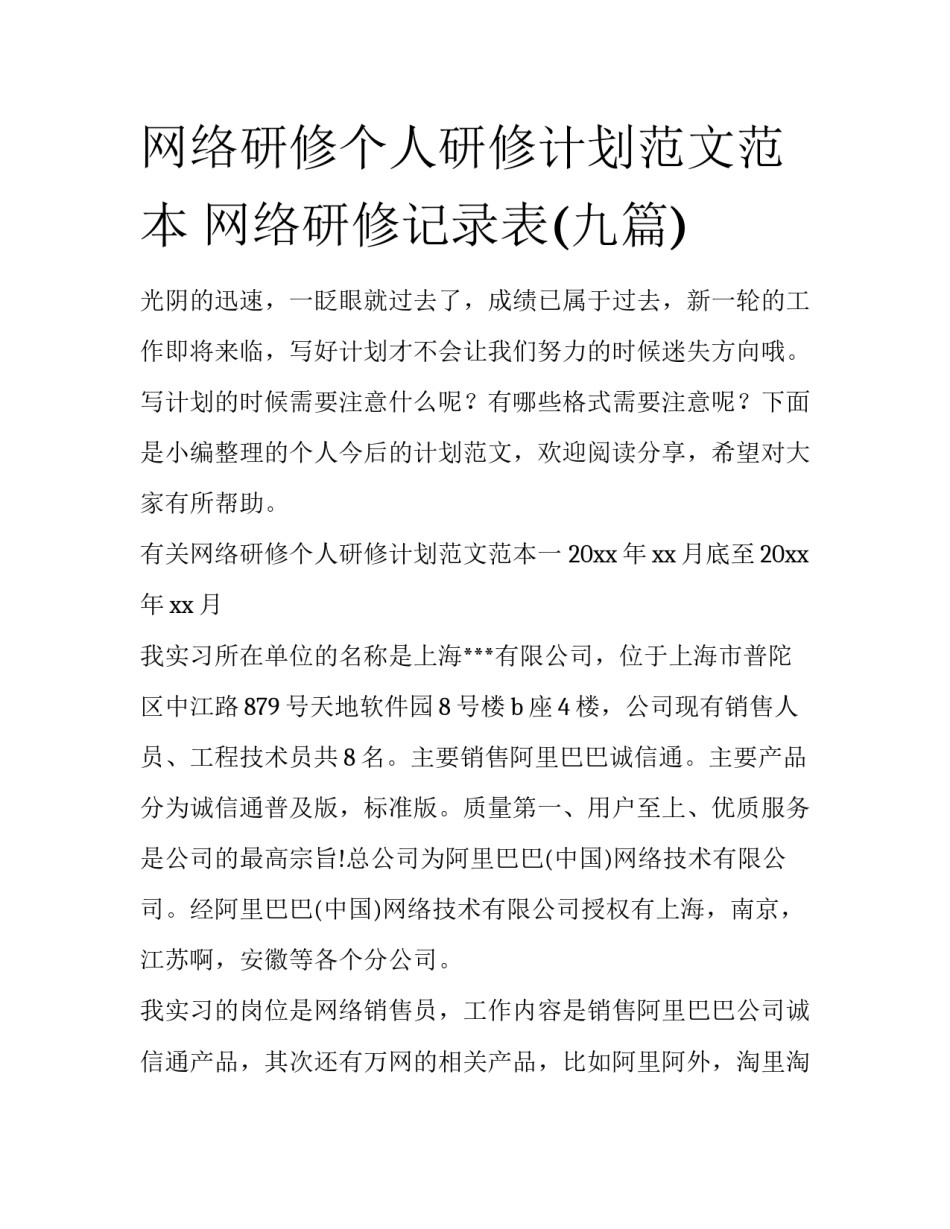 网络研修个人研修计划范文范本 网络研修记录表(九篇)

光阴的迅速，一眨眼就过去了，成绩已属于过去，新一轮的工作即将来临，写好计划才不会让我们努力的时候迷失方向哦。写计划的时候需要注意什么呢？有哪些格式需要注意呢？下面是小编整理的个人今后的计划范文，欢迎阅读分享，希望对大家有所帮助。

有关网络研修个人研修计划范文范本一 20xx 年 xx 月底至 20xx 年 xx 月

我实习所在单位的名称是上海***有限公司，位于上海市普陀区中江路 879 号天地软件园 8 号楼 b 座 4 楼，公司现有销售人员、工程技术员共 8 名。主要销售阿里巴巴诚信通。主要产品分为诚信通普及版，标准版。质量第一、用户至上、优质服务是公司的最高宗旨!总公司为阿里巴巴(中国)网络技术有限公司。经阿里巴巴(中国)网络技术有限公司授权有上海，南京，江苏啊，安徽等各个分公司。

我实习的岗位是网络销售员，工作内容是销售阿里巴巴公司诚信通产品，其次还有万网的相关产品，比如阿里阿外，淘里淘